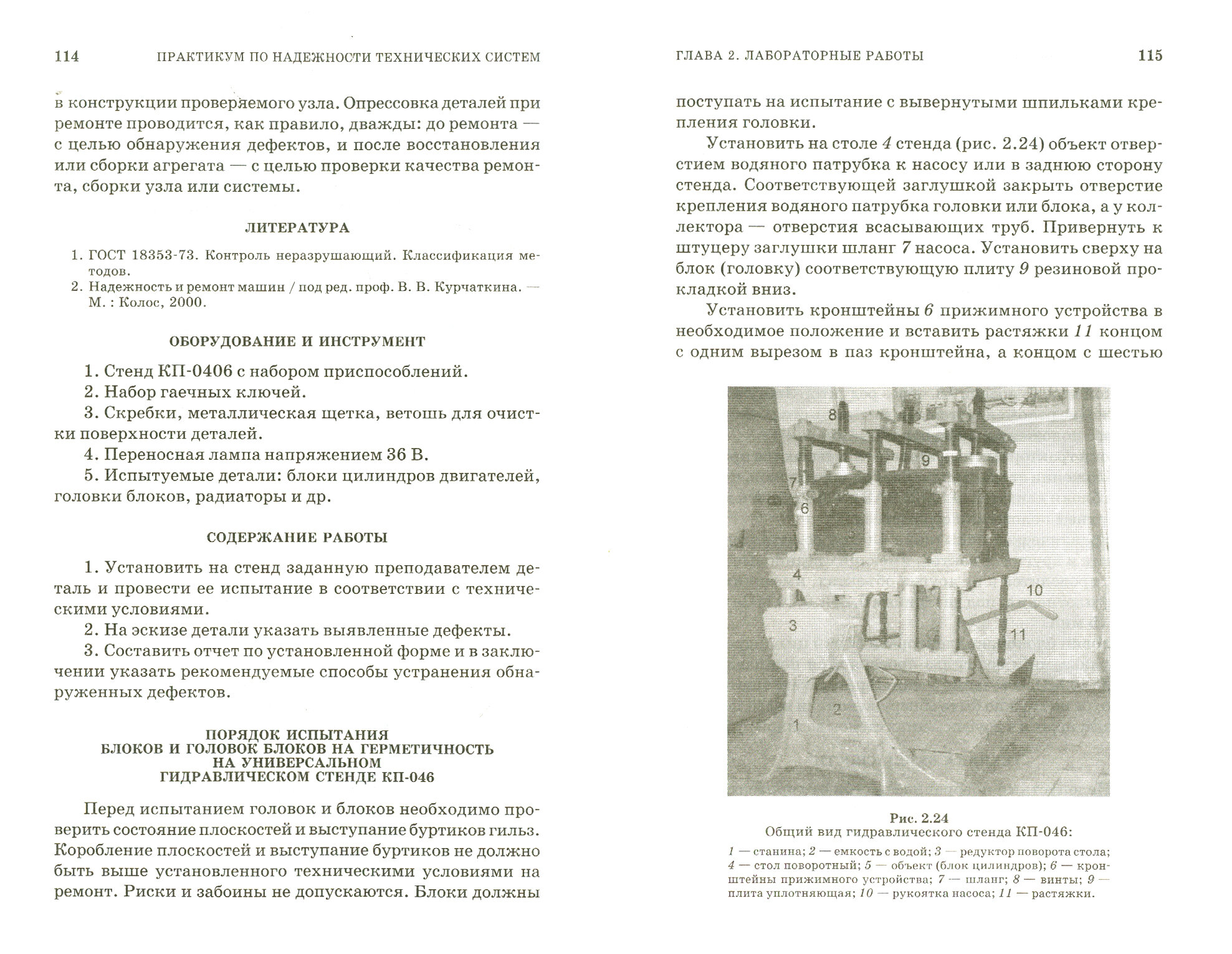 114 ПРАКТИКУМ ПО НАДЕЖНОСТИ ТЕХНИЧЕСКИХ СИСТЕМ

в конструкции проверяемого узла. Опрессовка деталей при ремонте проводится, как правило, дважды: до ремонта — с целью обнаружения дефектов, и после восстановления или сборки агрегата — с целью проверки качества ремонта, сборки узла или системы.

ЛИТЕРАТУРА

1. ГОСТ 18353-73. Контроль неразрушающий. Классификация методов.
2. Надежность и ремонт машин / под ред. проф. В. В. Курчаткина. — М. : Колос, 2000.

ОБОРУДОВАНИЕ И ИНСТРУМЕНТ

1. Стенд КП-0406 с набором приспособлений.
2. Набор гаечных ключей.
3. Скребки, металлическая щетка, ветошь для очистки поверхности деталей.
4. Переносная лампа напряжением 36 В.
5. Испытуемые детали: блоки цилиндров двигателей, головки блоков, радиаторы и др.

СОДЕРЖАНИЕ РАБОТЫ

1. Установить на стенд заданную преподавателем деталь и провести ее испытание в соответствии с техническими условиями.
2. На эскизе детали указать выявленные дефекты.
3. Составить отчет по установленной форме и в заключении указать рекомендуемые способы устранения обнаруженных дефектов.

ПОРЯДОК ИСПЫТАНИЯ
БЛОКОВ И ГОЛОВОК БЛОКОВ НА ГЕРМЕТИЧНОСТЬ
НА УНИВЕРСАЛЬНОМ
ГИДРАВЛИЧЕСКОМ СТЕНДЕ КП-046

Перед испытанием головок и блоков необходимо проверить состояние плоскостей и выступание буртиков гильз. Коробление плоскостей и выступание буртиков не должно быть выше установленного техническими условиями на ремонт. Риски и забоины не допускаются. Блоки должны

ГЛАВА 2. ЛАБОРАТОРНЫЕ РАБОТЫ 115

поступать на испытание с вывернутыми шпильками крепления головки.

Установить на столе 4 стенда (рис. 2.24) объект отверстием водяного патрубка к насосу или в заднюю сторону стенда. Соответствующей заглушкой закрыть отверстие крепления водяного патрубка головки или блока, а у коллектора — отверстия всасывающих труб. Привернуть к штуцеру заглушки шланг 7 насоса. Установить сверху на блок (головку) соответствующую плиту 9 резиновой прокладкой вниз.

Установить кронштейны 6 прижимного устройства в необходимое положение и вставить растяжки 11 концом с одним вырезом в паз кронштейна, а концом с шестью

8
9
7
6
4
10
3
11
2
1

Рис. 2.24
Общий вид гидравлического стенда КП-046:
1 — станина; 2 — емкость с водой; 3 — редуктор поворота стола; 4 — стол поворотный; 5 — объект (блок цилиндров); 6 — кронштейны прижимного устройства; 7 — шланг; 8 — винты; 9 — плита уплотняющая; 10 — рукоятка насоса; 11 — растяжки.